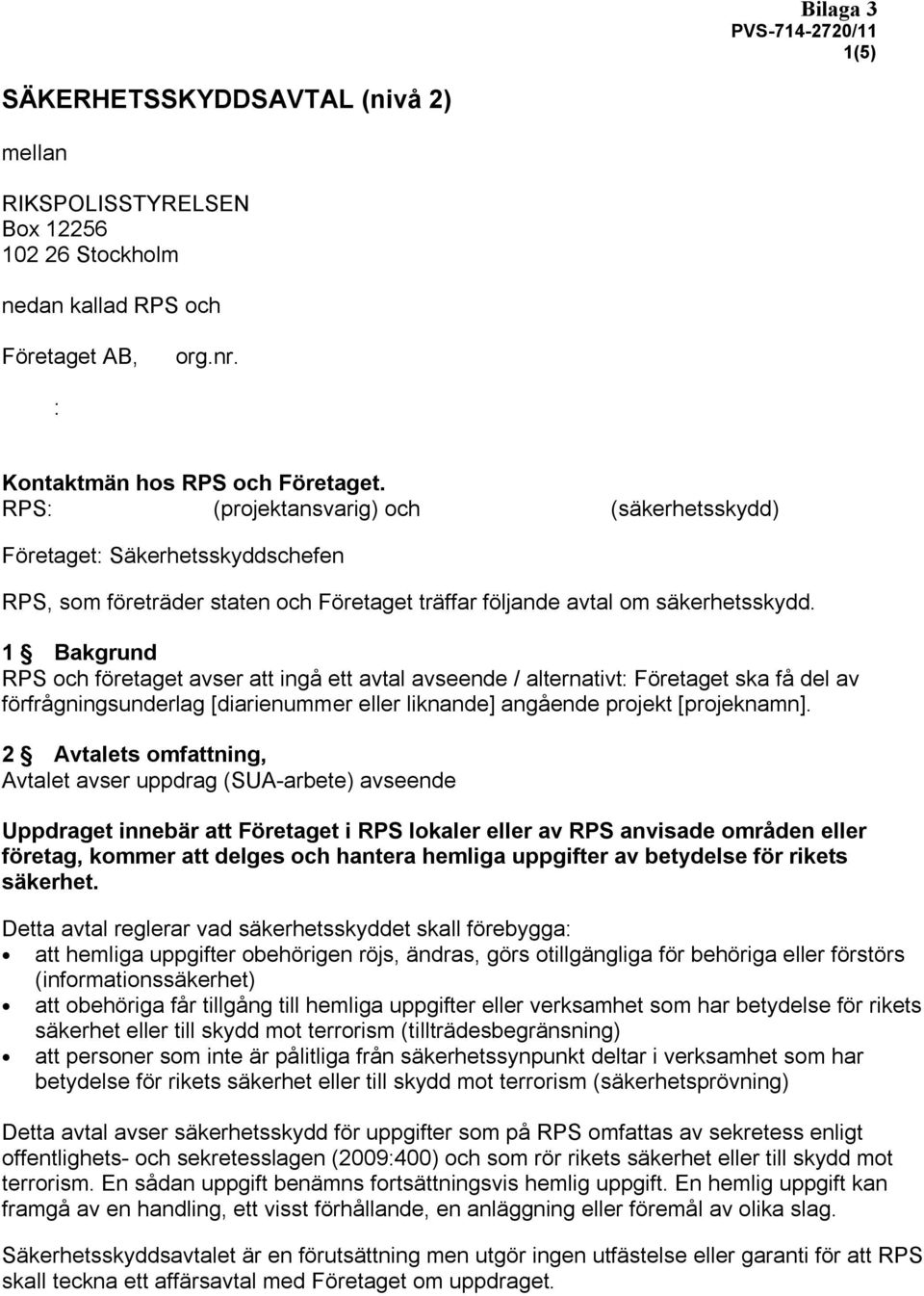 Bilaga 3
PVS-714-2720/11
1(5)

SÄKERHETSSKYDDSAVTAL (nivå 2)

mellan

RIKSPOLISSTYRELSEN
Box 12256
102 26 Stockholm

nedan kallad RPS och

Företaget AB, org.nr.

:

Kontaktmän hos RPS och Företaget.
RPS: (projektansvarig) och (säkerhetsskydd)

Företaget: Säkerhetsskyddschefen

RPS, som företräder staten och Företaget träffar följande avtal om säkerhetsskydd.

1 § Bakgrund
RPS och företaget avser att ingå ett avtal avseende / alternativt: Företaget ska få del av förfrågningsunderlag [diarienummer eller liknande] angående projekt [projeknamn].

2 § Avtalets omfattning,
Avtalet avser uppdrag (SUA-arbete) avseende

Uppdraget innebär att Företaget i RPS lokaler eller av RPS anvisade områden eller företag, kommer att delges och hantera hemliga uppgifter av betydelse för rikets säkerhet.

Detta avtal reglerar vad säkerhetsskyddet skall förebygga:
• att hemliga uppgifter obehörigen röjs, ändras, görs otillgängliga för behöriga eller förstörs (informationssäkerhet)
• att obehöriga får tillgång till hemliga uppgifter eller verksamhet som har betydelse för rikets säkerhet eller till skydd mot terrorism (tillträdesbegränsning)
• att personer som inte är pålitliga från säkerhetssynpunkt deltar i verksamhet som har betydelse för rikets säkerhet eller till skydd mot terrorism (säkerhetsprövning)

Detta avtal avser säkerhetsskydd för uppgifter som på RPS omfattas av sekretess enligt offentlighets- och sekretesslagen (2009:400) och som rör rikets säkerhet eller till skydd mot terrorism. En sådan uppgift benämns fortsättningsvis hemlig uppgift. En hemlig uppgift kan framgå av en handling, ett visst förhållande, en anläggning eller föremål av olika slag.

Säkerhetsskyddsavtalet är en förutsättning men utgör ingen utfästelse eller garanti för att RPS skall teckna ett affärsavtal med Företaget om uppdraget.